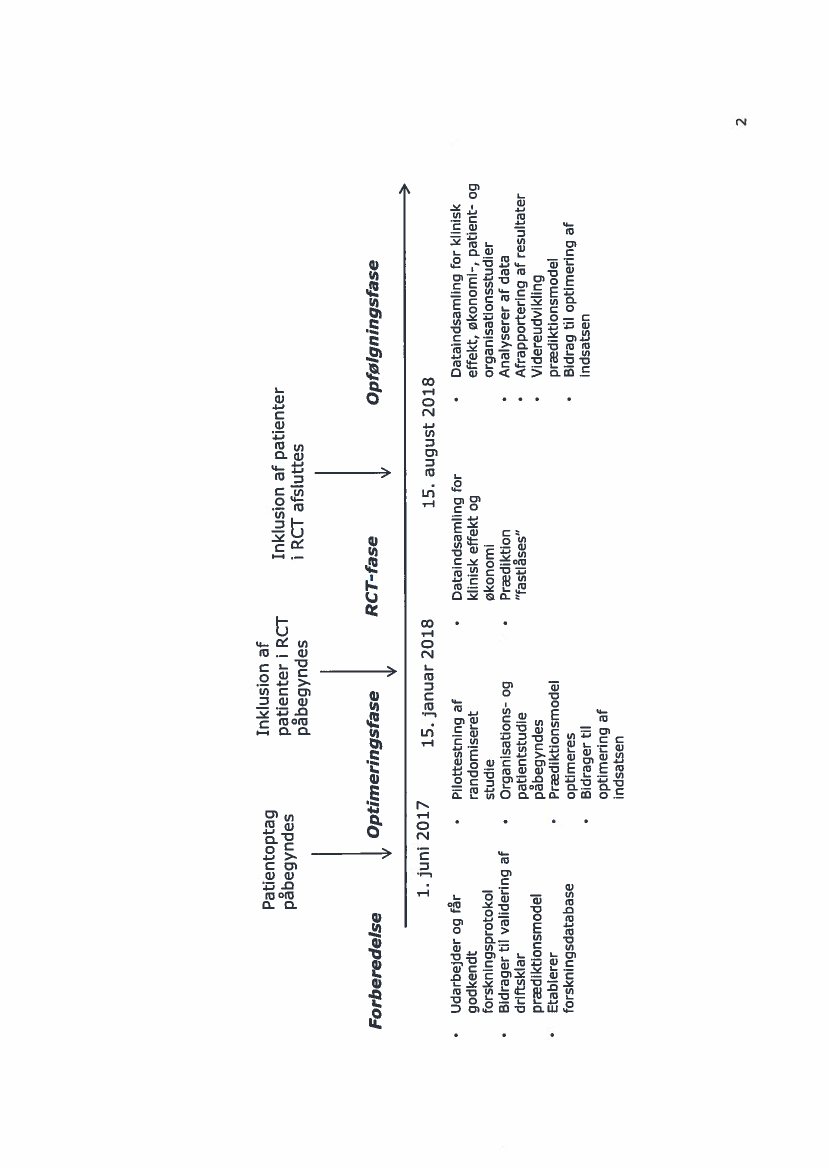 Patientoptag påbegyndes

Inklusion af patienter i RCT påbegyndes

Inklusion af patienter i RCT afsluttes

Forberedelse

Optimeringsfase

RCT-fase

Opfølgningsfase

1. juni 2017

15. januar 2018

15. august 2018

• Udarbejder og får godkendt forskningsprotokol
• Bidrager til validering af driftsklar prædiktionsmodel
• Etablerer forskningsdatabase

• Pilottestning af randomiseret studie
• Organisations- og patientstudie påbegyndes
• Prædiktionsmodel optimeres
• Bidrager til optimering af indsatsen

• Dataindsamling for klinisk effekt og økonomi
• Prædiktion "fastlåses"

• Dataindsamling for klinisk effekt, økonomi-, patient- og organisationsstudier
• Analyserer af data
• Afrapportering af resultater
• Videreudvikling prædiktionsmodel
• Bidrag til optimering af indsatsen

2